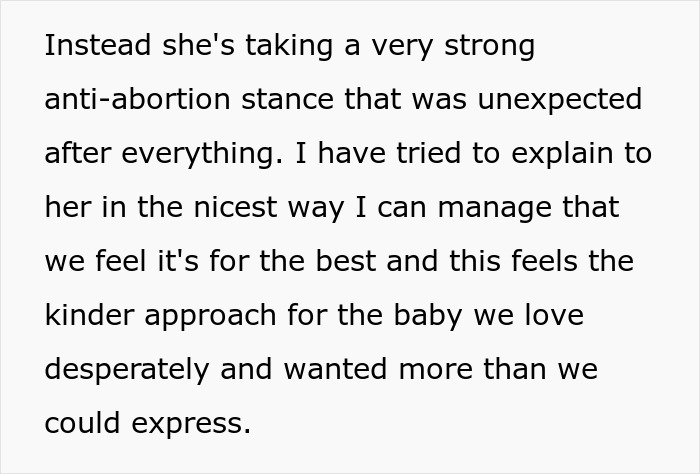 Instead she's taking a very strong anti-abortion stance that was unexpected after everything. I have tried to explain to her in the nicest way I can manage that we feel it's for the best and this feels the kinder approach for the baby we love desperately and wanted more than we could express.